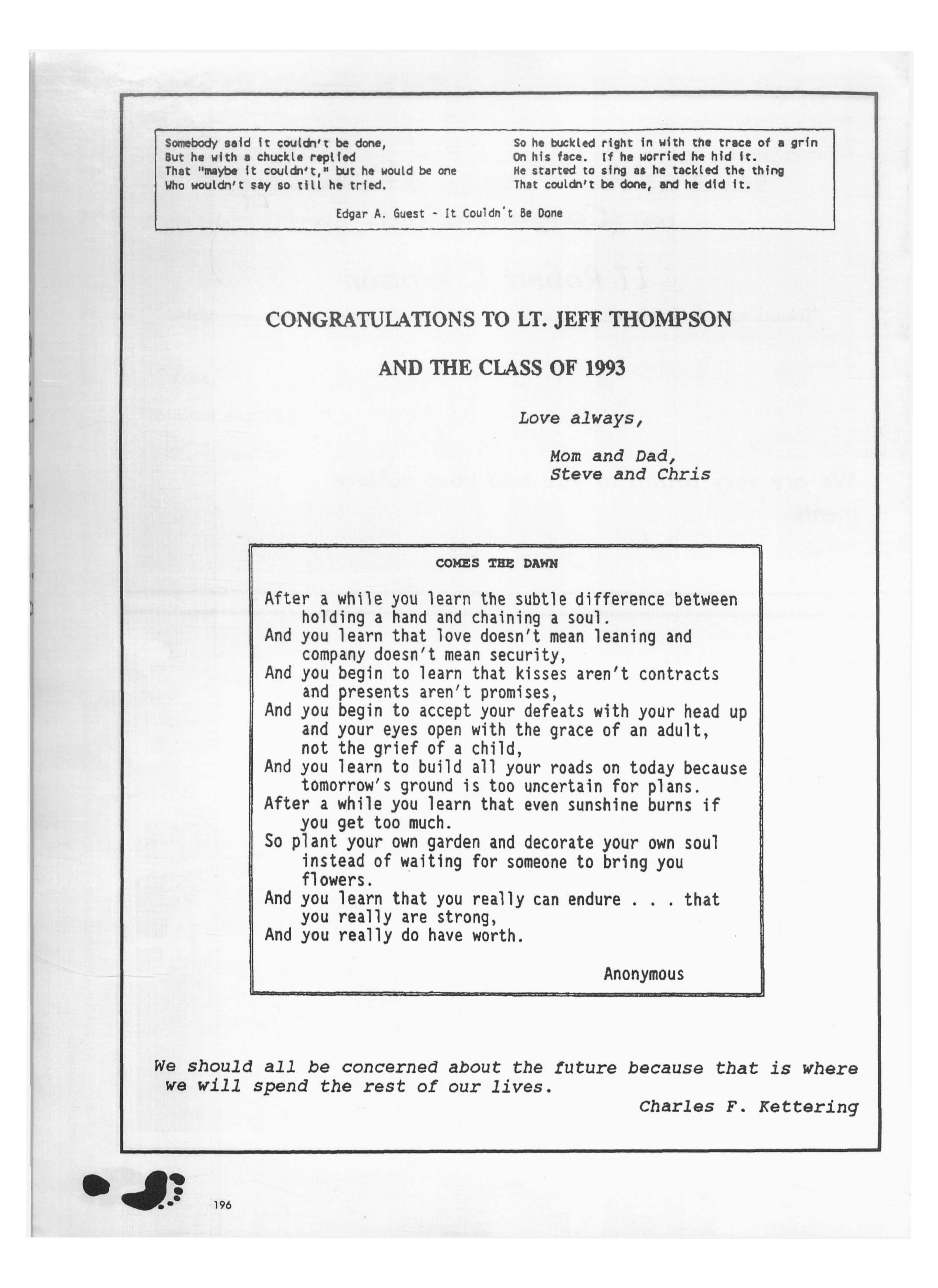 Somebody said it couldn't be done,
But he with a chuckle replied
That "maybe it couldn't," but he would be one
Who wouldn't say so till he tried.

So he buckled right in with the trace of a grin
On his face. If he worried he hid it.
He started to sing as he tackled the thing
That couldn't be done, and he did it.

Edgar A. Guest - It Couldn't Be Done

CONGRATULATIONS TO LT. JEFF THOMPSON

AND THE CLASS OF 1993

Love always,

Mom and Dad,
Steve and Chris

COMES THE DAWN

After a while you learn the subtle difference between holding a hand and chaining a soul.
And you learn that love doesn't mean leaning and company doesn't mean security,
And you begin to learn that kisses aren't contracts and presents aren't promises,
And you begin to accept your defeats with your head up and your eyes open with the grace of an adult, not the grief of a child,
And you learn to build all your roads on today because tomorrow's ground is too uncertain for plans.
After a while you learn that even sunshine burns if you get too much.
So plant your own garden and decorate your own soul instead of waiting for someone to bring you flowers.
And you learn that you really can endure . . . that you really are strong,
And you really do have worth.

Anonymous

We should all be concerned about the future because that is where we will spend the rest of our lives.

Charles F. Kettering

196